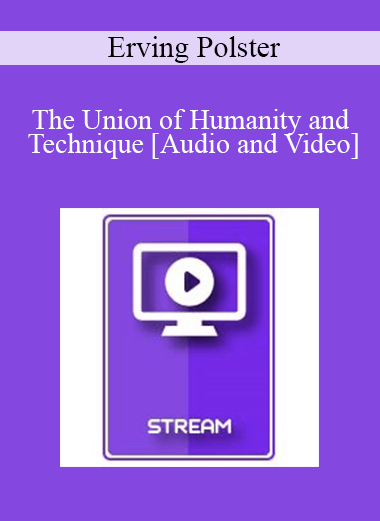 Erving Polster

The Union of Humanity and Technique [Audio and Video]

STREAM